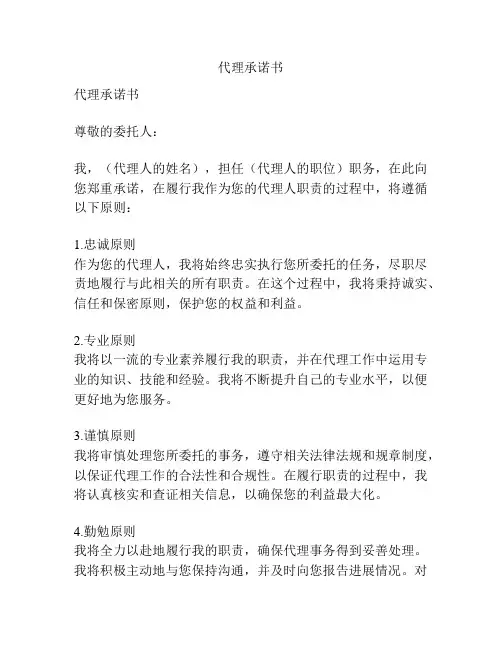 代理承诺书

代理承诺书

尊敬的委托人：

我，（代理人的姓名），担任（代理人的职位）职务，在此向您郑重承诺，在履行我作为您的代理人职责的过程中，将遵循以下原则：

1.忠诚原则
作为您的代理人，我将始终忠实执行您所委托的任务，尽职尽责地履行与此相关的所有职责。在这个过程中，我将秉持诚实、信任和保密原则，保护您的权益和利益。

2.专业原则
我将以一流的专业素养履行我的职责，并在代理工作中运用专业的知识、技能和经验。我将不断提升自己的专业水平，以便更好地为您服务。

3.谨慎原则
我将审慎处理您所委托的事务，遵守相关法律法规和规章制度，以保证代理工作的合法性和合规性。在履行职责的过程中，我将认真核实和查证相关信息，以确保您的利益最大化。

4.勤勉原则
我将全力以赴地履行我的职责，确保代理事务得到妥善处理。我将积极主动地与您保持沟通，并及时向您报告进展情况。对